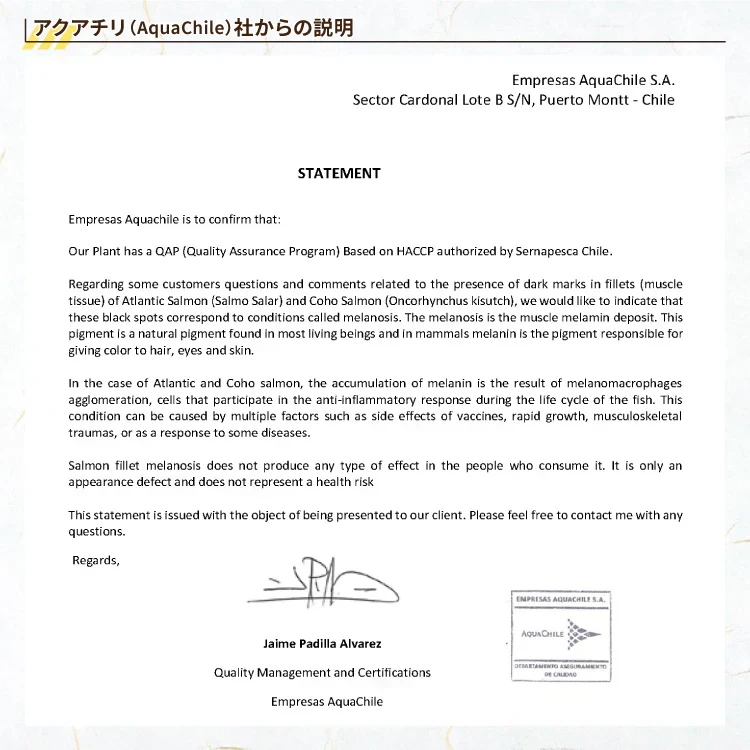 アクアチリ(AquaChile)社からの説明

Empresas AquaChile S.A.
Sector Cardonal Lote B S/N, Puerto Montt - Chile

STATEMENT

Empresas Aquachile is to confirm that:

Our Plant has a QAP (Quality Assurance Program) Based on HACCP authorized by Sernapesca Chile.

Regarding some customers questions and comments related to the presence of dark marks in fillets (muscle tissue) of Atlantic Salmon (Salmo Salar) and Coho Salmon (Oncorhynchus kisutch), we would like to indicate that these black spots correspond to conditions called melanosis. The melanosis is the muscle melamin deposit. This pigment is a natural pigment found in most living beings and in mammals melanin is the pigment responsible for giving color to hair, eyes and skin.

In the case of Atlantic and Coho salmon, the accumulation of melanin is the result of melanomacrophages agglomeration, cells that participate in the anti-inflammatory response during the life cycle of the fish. This condition can be caused by multiple factors such as side effects of vaccines, rapid growth, musculoskeletal traumas, or as a response to some diseases.

Salmon fillet melanosis does not produce any type of effect in the people who consume it. It is only an appearance defect and does not represent a health risk

This statement is issued with the object of being presented to our client. Please feel free to contact me with any questions.

Regards,

Jaime Padilla Alvarez

Quality Management and Certifications

Empresas AquaChile

EMPRESAS AQUACHILE S.A.
AQUACHILE
DEPARTAMENTO ASEGURAMIENTO DE CALIDAD